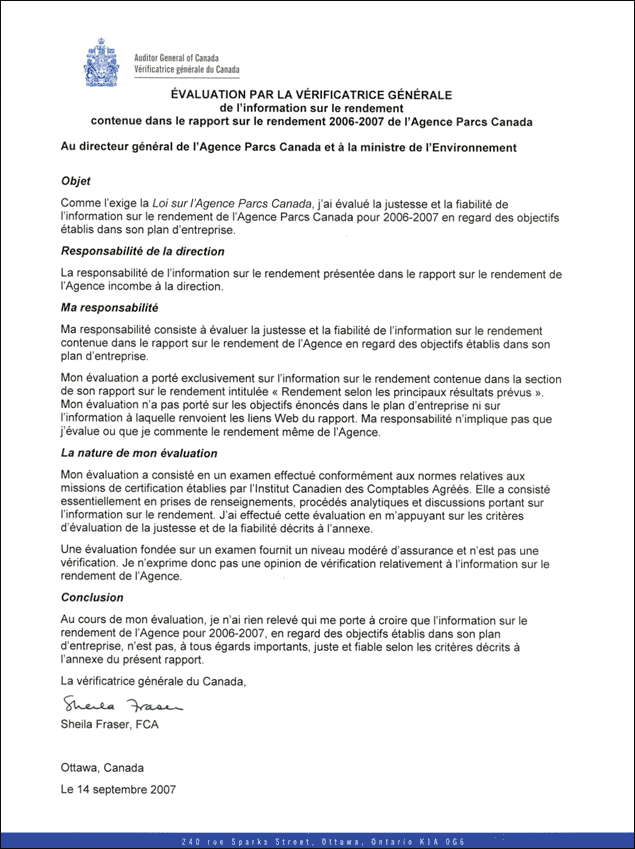 Auditor General of Canada
Vérificatrice générale du Canada

ÉVALUATION PAR LA VÉRIFICATRICE GÉNÉRALE
de l'information sur le rendement
contenue dans le rapport sur le rendement 2006-2007 de l'Agence Parcs Canada

Au directeur général de l'Agence Parcs Canada et à la ministre de l'Environnement

Objet

Comme l'exige la Loi sur l'Agence Parcs Canada, j'ai évalué la justesse et la fiabilité de l'information sur le rendement de l'Agence Parcs Canada pour 2006-2007 en regard des objectifs établis dans son plan d'entreprise.

Responsabilité de la direction

La responsabilité de l'information sur le rendement présentée dans le rapport sur le rendement de l'Agence incombe à la direction.

Ma responsabilité

Ma responsabilité consiste à évaluer la justesse et la fiabilité de l'information sur le rendement contenue dans le rapport sur le rendement de l'Agence en regard des objectifs établis dans son plan d'entreprise.

Mon évaluation a porté exclusivement sur l'information sur le rendement contenue dans la section de son rapport sur le rendement intitulée « Rendement selon les principaux résultats prévus ». Mon évaluation n'a pas porté sur les objectifs énoncés dans le plan d'entreprise ni sur l'information à laquelle renvoient les liens Web du rapport. Ma responsabilité n'implique pas que j'évalue ou que je commente le rendement même de l'Agence.

La nature de mon évaluation

Mon évaluation a consisté en un examen effectué conformément aux normes relatives aux missions de certification établies par l'Institut Canadien des Comptables Agréés. Elle a consisté essentiellement en prises de renseignements, procédés analytiques et discussions portant sur l'information sur le rendement. J'ai effectué cette évaluation en m'appuyant sur les critères d'évaluation de la justesse et de la fiabilité décrits à l'annexe.

Une évaluation fondée sur un examen fournit un niveau modéré d'assurance et n'est pas une vérification. Je n'exprime donc pas une opinion de vérification relativement à l'information sur le rendement de l'Agence.

Conclusion

Au cours de mon évaluation, je n'ai rien relevé qui me porte à croire que l'information sur le rendement de l'Agence pour 2006-2007, en regard des objectifs établis dans son plan d'entreprise, n'est pas, à tous égards importants, juste et fiable selon les critères décrits à l'annexe du présent rapport.

La vérificatrice générale du Canada,

Sheila Fraser

Sheila Fraser, FCA

Ottawa, Canada

Le 14 septembre 2007

240 rue Sparks Street, Ottawa, Ontario K1A 0G6